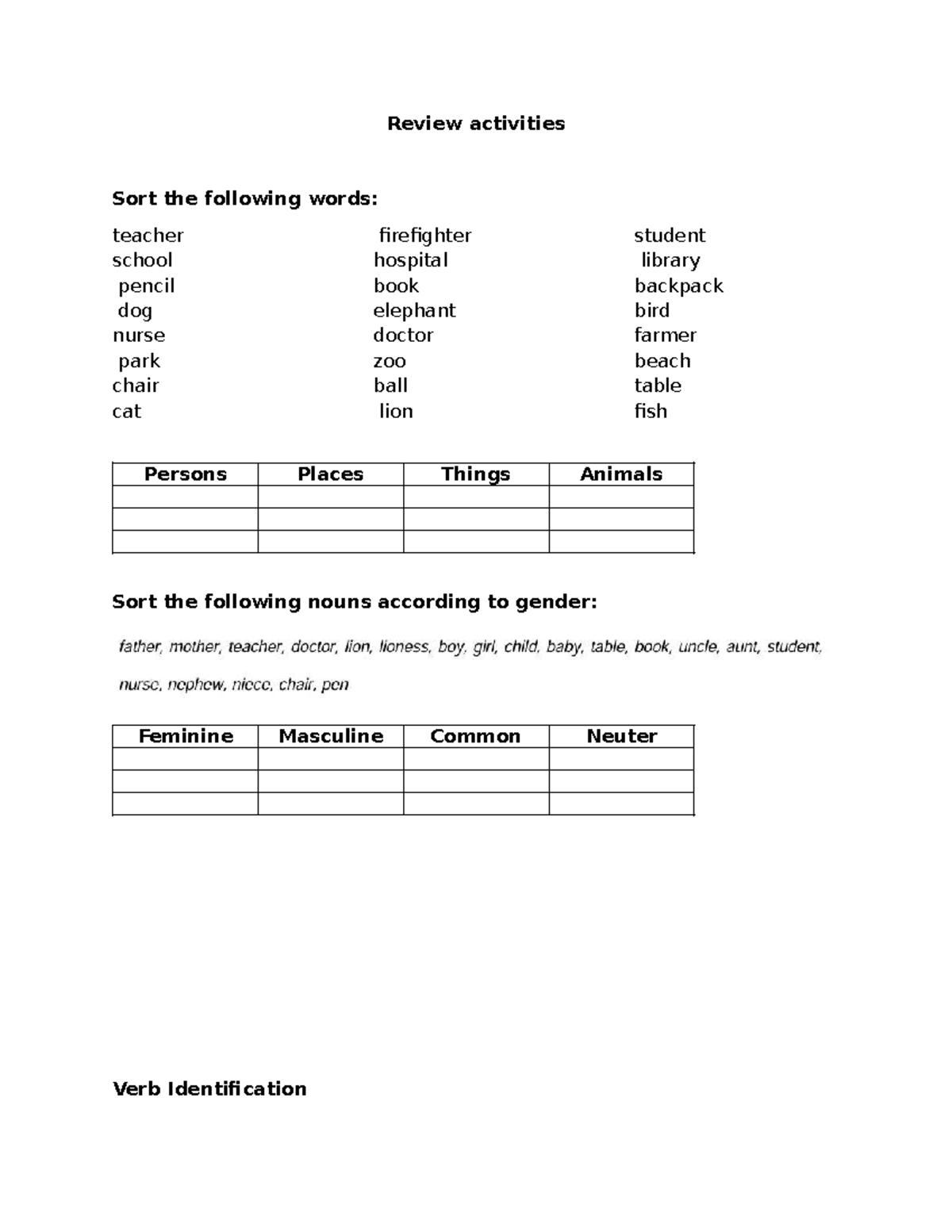 Review activities

Sort the following words:

teacher
school
pencil
dog
nurse
park
chair
cat

firefighter
hospital
book
elephant
doctor
zoo
ball
lion

student
library
backpack
bird
farmer
beach
table
fish

| Persons | Places | Things | Animals |
|---|---|---|---|
|  |  |  |  |
|  |  |  |  |
|  |  |  |  |

Sort the following nouns according to gender:

father, mother, teacher, doctor, lion, lioness, boy, girl, child, baby, table, book, uncle, aunt, student, nurse, nephew, niece, chair, pen

| Feminine | Masculine | Common | Neuter |
|---|---|---|---|
|  |  |  |  |
|  |  |  |  |
|  |  |  |  |

Verb Identification